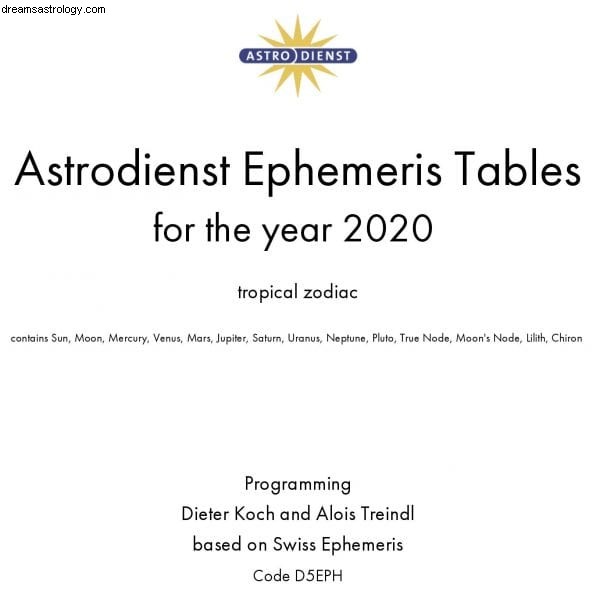 dreamsastrology.com

ASTRO DIENST

Astrodienst Ephemeris Tables
for the year 2020

tropical zodiac

contains Sun, Moon, Mercury, Venus, Mars, Jupiter, Saturn, Uranus, Neptune, Pluto, True Node, Moon's Node, Lilith, Chiron

Programming
Dieter Koch and Alois Treindl
based on Swiss Ephemeris
Code D5EPH